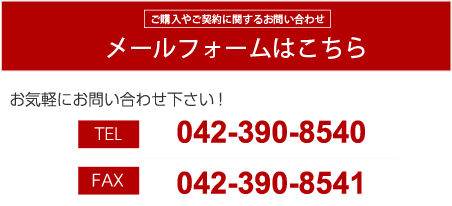 ご購入やご契約に関するお問い合わせ
メールフォームはこちら

お気軽にお問い合わせ下さい！

TEL 042-390-8540

FAX 042-390-8541